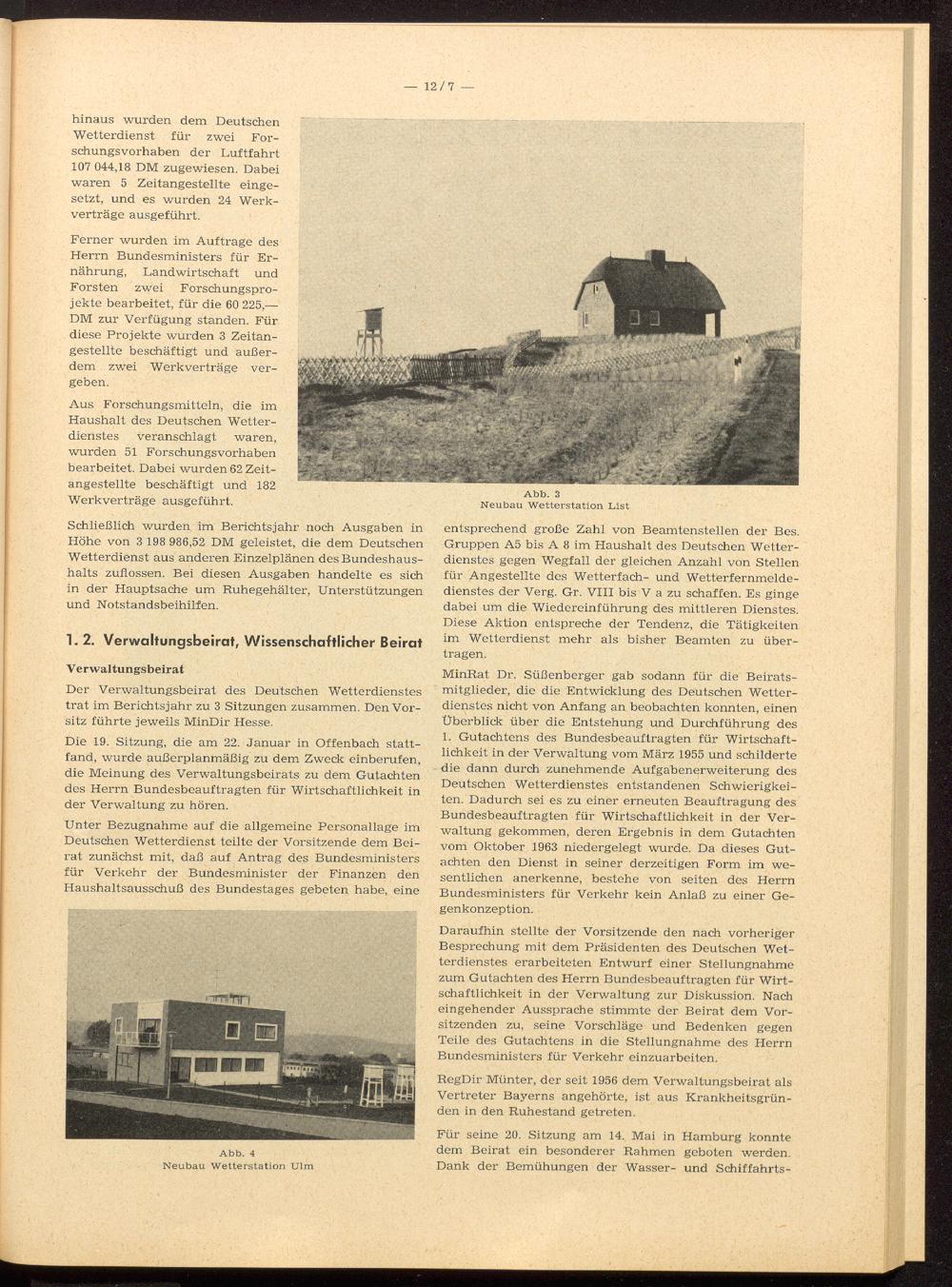 — 12/7 —

hinaus wurden dem Deutschen Wetterdienst für zwei Forschungsvorhaben der Luftfahrt 107 044,18 DM zugewiesen. Dabei waren 5 Zeitangestellte eingesetzt, und es wurden 24 Werkverträge ausgeführt.

Ferner wurden im Auftrage des Herrn Bundesministers für Ernährung, Landwirtschaft und Forsten zwei Forschungsprojekte bearbeitet, für die 60 225,— DM zur Verfügung standen. Für diese Projekte wurden 3 Zeitangestellte beschäftigt und außerdem zwei Werkverträge vergeben.

Aus Forschungsmitteln, die im Haushalt des Deutschen Wetterdienstes veranschlagt waren, wurden 51 Forschungsvorhaben bearbeitet. Dabei wurden 62 Zeitangestellte beschäftigt und 182 Werkverträge ausgeführt.

Abb. 3
Neubau Wetterstation List

Schließlich wurden im Berichtsjahr noch Ausgaben in Höhe von 3 198 986,52 DM geleistet, die dem Deutschen Wetterdienst aus anderen Einzelplänen des Bundeshaushalts zuflossen. Bei diesen Ausgaben handelte es sich in der Hauptsache um Ruhegehälter, Unterstützungen und Notstandsbeihilfen.

1. 2. Verwaltungsbeirat, Wissenschaftlicher Beirat

Verwaltungsbeirat

Der Verwaltungsbeirat des Deutschen Wetterdienstes trat im Berichtsjahr zu 3 Sitzungen zusammen. Den Vorsitz führte jeweils MinDir Hesse.

Die 19. Sitzung, die am 22. Januar in Offenbach stattfand, wurde außerplanmäßig zu dem Zweck einberufen, die Meinung des Verwaltungsbeirats zu dem Gutachten des Herrn Bundesbeauftragten für Wirtschaftlichkeit in der Verwaltung zu hören.

Unter Bezugnahme auf die allgemeine Personallage im Deutschen Wetterdienst teilte der Vorsitzende dem Beirat zunächst mit, daß auf Antrag des Bundesministers für Verkehr der Bundesminister der Finanzen den Haushaltsausschuß des Bundestages gebeten habe, eine

Abb. 4
Neubau Wetterstation Ulm

entsprechend große Zahl von Beamtenstellen der Bes. Gruppen A5 bis A 8 im Haushalt des Deutschen Wetterdienstes gegen Wegfall der gleichen Anzahl von Stellen für Angestellte des Wetterfach- und Wetterfernmeldedienstes der Verg. Gr. VIII bis V a zu schaffen. Es ginge dabei um die Wiedereinführung des mittleren Dienstes. Diese Aktion entspreche der Tendenz, die Tätigkeiten im Wetterdienst mehr als bisher Beamten zu übertragen.

MinRat Dr. Süßenberger gab sodann für die Beiratsmitglieder, die die Entwicklung des Deutschen Wetterdienstes nicht von Anfang an beobachten konnten, einen Überblick über die Entstehung und Durchführung des 1. Gutachtens des Bundesbeauftragten für Wirtschaftlichkeit in der Verwaltung vom März 1955 und schilderte die dann durch zunehmende Aufgabenerweiterung des Deutschen Wetterdienstes entstandenen Schwierigkeiten. Dadurch sei es zu einer erneuten Beauftragung des Bundesbeauftragten für Wirtschaftlichkeit in der Verwaltung gekommen, deren Ergebnis in dem Gutachten vom Oktober 1963 niedergelegt wurde. Da dieses Gutachten den Dienst in seiner derzeitigen Form im wesentlichen anerkenne, bestehe von seiten des Herrn Bundesministers für Verkehr kein Anlaß zu einer Gegenkonzeption.

Daraufhin stellte der Vorsitzende den nach vorheriger Besprechung mit dem Präsidenten des Deutschen Wetterdienstes erarbeiteten Entwurf einer Stellungnahme zum Gutachten des Herrn Bundesbeauftragten für Wirtschaftlichkeit in der Verwaltung zur Diskussion. Nach eingehender Aussprache stimmte der Beirat dem Vorsitzenden zu, seine Vorschläge und Bedenken gegen Teile des Gutachtens in die Stellungnahme des Herrn Bundesministers für Verkehr einzuarbeiten.

RegDir Münter, der seit 1956 dem Verwaltungsbeirat als Vertreter Bayerns angehörte, ist aus Krankheitsgründen in den Ruhestand getreten.

Für seine 20. Sitzung am 14. Mai in Hamburg konnte dem Beirat ein besonderer Rahmen geboten werden. Dank der Bemühungen der Wasser- und Schiffahrts-